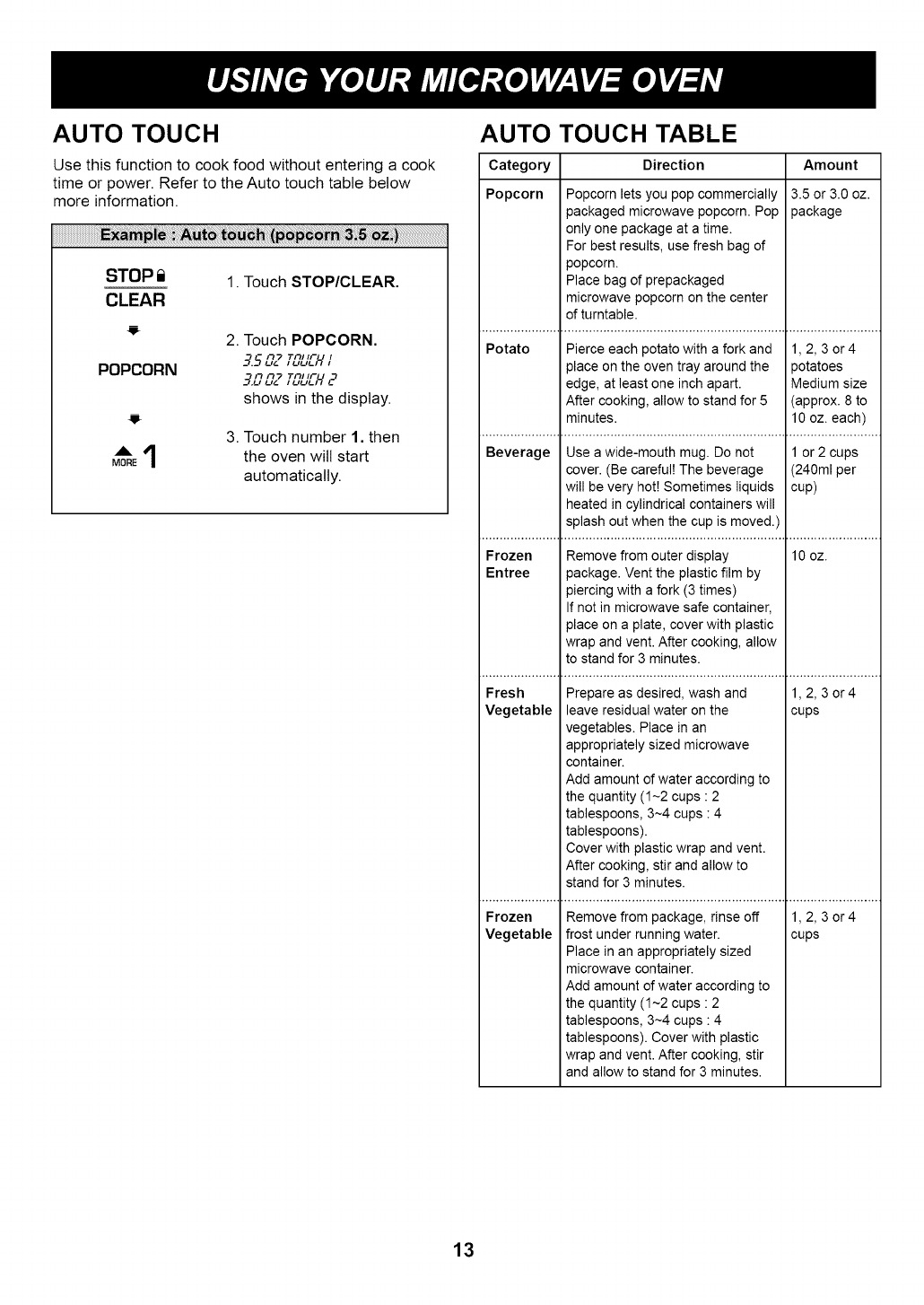 USING YOUR MICROWAVE OVEN

AUTO TOUCH

Use this function to cook food without entering a cook time or power. Refer to the Auto touch table below more information.

Example : Auto touch (popcorn 3.5 oz.)

STOP CLEAR

1. Touch STOP/CLEAR.

POPCORN

2. Touch POPCORN.
3.5 OZ TOUCH 1
3.0 OZ TOUCH 2
shows in the display.

MORE 1

3. Touch number 1. then the oven will start automatically.

AUTO TOUCH TABLE

| Category | Direction | Amount |
|---|---|---|
| Popcorn | Popcorn lets you pop commercially packaged microwave popcorn. Pop only one package at a time. For best results, use fresh bag of popcorn. Place bag of prepackaged microwave popcorn on the center of turntable. | 3.5 or 3.0 oz. package |
| Potato | Pierce each potato with a fork and place on the oven tray around the edge, at least one inch apart. After cooking, allow to stand for 5 minutes. | 1, 2, 3 or 4 potatoes Medium size (approx. 8 to 10 oz. each) |
| Beverage | Use a wide-mouth mug. Do not cover. (Be careful! The beverage will be very hot! Sometimes liquids heated in cylindrical containers will splash out when the cup is moved.) | 1 or 2 cups (240ml per cup) |
| Frozen Entree | Remove from outer display package. Vent the plastic film by piercing with a fork (3 times) If not in microwave safe container, place on a plate, cover with plastic wrap and vent. After cooking, allow to stand for 3 minutes. | 10 oz. |
| Fresh Vegetable | Prepare as desired, wash and leave residual water on the vegetables. Place in an appropriately sized microwave container. Add amount of water according to the quantity (1~2 cups : 2 tablespoons, 3~4 cups : 4 tablespoons). Cover with plastic wrap and vent. After cooking, stir and allow to stand for 3 minutes. | 1, 2, 3 or 4 cups |
| Frozen Vegetable | Remove from package, rinse off frost under running water. Place in an appropriately sized microwave container. Add amount of water according to the quantity (1~2 cups : 2 tablespoons, 3~4 cups : 4 tablespoons). Cover with plastic wrap and vent. After cooking, stir and allow to stand for 3 minutes. | 1, 2, 3 or 4 cups |

13